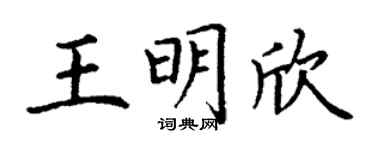 王明欣
词典网